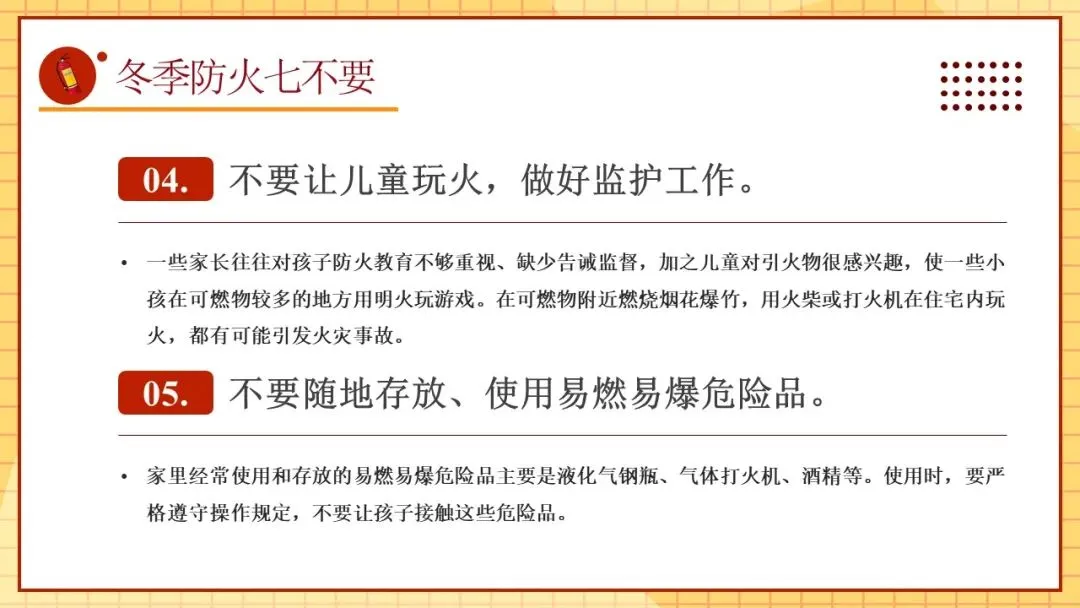 冬季防火七不要

04. 不要让儿童玩火，做好监护工作。

• 一些家长往往对孩子防火教育不够重视、缺少告诫监督，加之儿童对引火物很感兴趣，使一些小孩在可燃物较多的地方用明火玩游戏。在可燃物附近燃烧烟花爆竹，用火柴或打火机在住宅内玩火，都有可能引发火灾事故。

05. 不要随地存放、使用易燃易爆危险品。

• 家里经常使用和存放的易燃易爆危险品主要是液化气钢瓶、气体打火机、酒精等。使用时，要严格遵守操作规定，不要让孩子接触这些危险品。